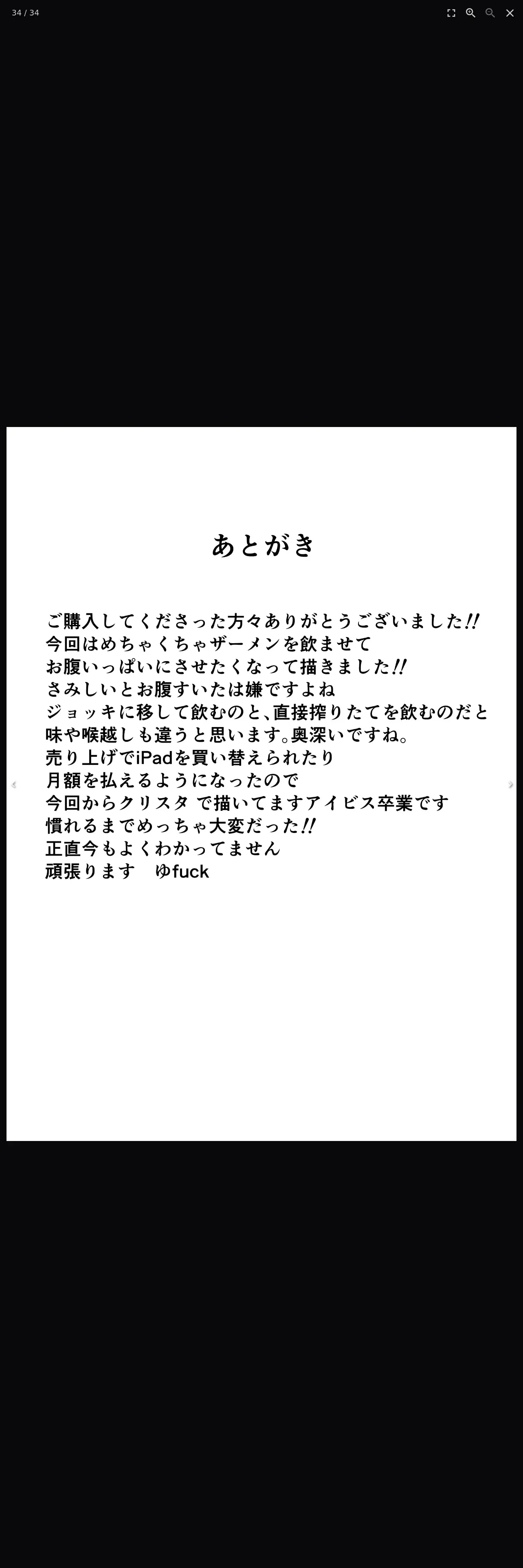 34 / 34

あとがき

ご購入してくださった方々ありがとうございました!!
今回はめちゃくちゃザーメンを飲ませて
お腹いっぱいにさせたくなって描きました!!
さみしいとお腹すいたは嫌ですよね
ジョッキに移して飲むのと、直接搾りたてを飲むのだと
味や喉越しも違うと思います。奥深いですね。
売り上げでiPadを買い替えられたり
月額を払えるようになったので
今回からクリスタ で描いてますアイビス卒業です
慣れるまでめっちゃ大変だった!!
正直今もよくわかってません
頑張ります　ゆfuck